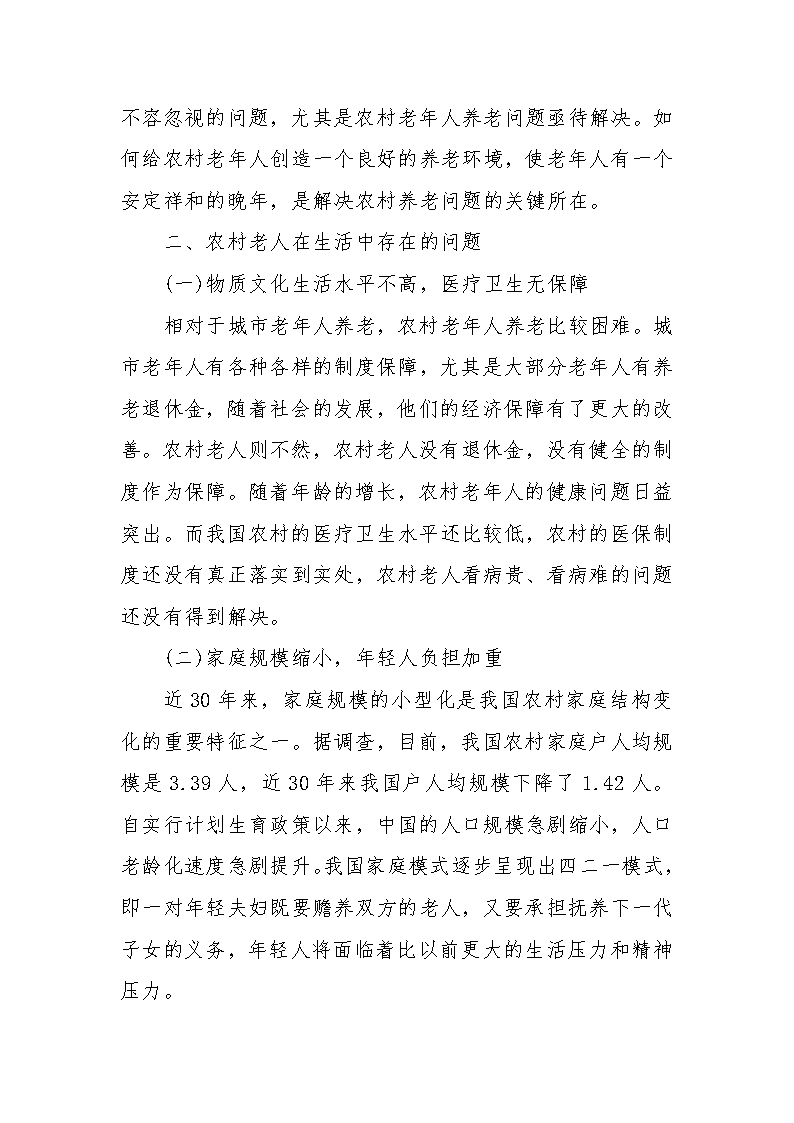 不容忽视的问题，尤其是农村老年人养老问题亟待解决。如何给农村老年人创造一个良好的养老环境，使老年人有一个安定祥和的晚年，是解决农村养老问题的关键所在。

二、农村老人在生活中存在的问题

(一)物质文化生活水平不高，医疗卫生无保障

相对于城市老年人养老，农村老年人养老比较困难。城市老年人有各种各样的制度保障，尤其是大部分老年人有养老退休金，随着社会的发展，他们的经济保障有了更大的改善。农村老人则不然，农村老人没有退休金，没有健全的制度作为保障。随着年龄的增长，农村老年人的健康问题日益突出。而我国农村的医疗卫生水平还比较低，农村的医保制度还没有真正落实到实处，农村老人看病贵、看病难的问题还没有得到解决。

(二)家庭规模缩小，年轻人负担加重

近 30 年来，家庭规模的小型化是我国农村家庭结构变化的重要特征之一。据调查，目前，我国农村家庭户人均规模是 3.39 人，近 30 年来我国户人均规模下降了 1.42 人。自实行计划生育政策以来，中国的人口规模急剧缩小，人口老龄化速度急剧提升。我国家庭模式逐步呈现出四二一模式，即一对年轻夫妇既要赡养双方的老人，又要承担抚养下一代子女的义务，年轻人将面临着比以前更大的生活压力和精神压力。